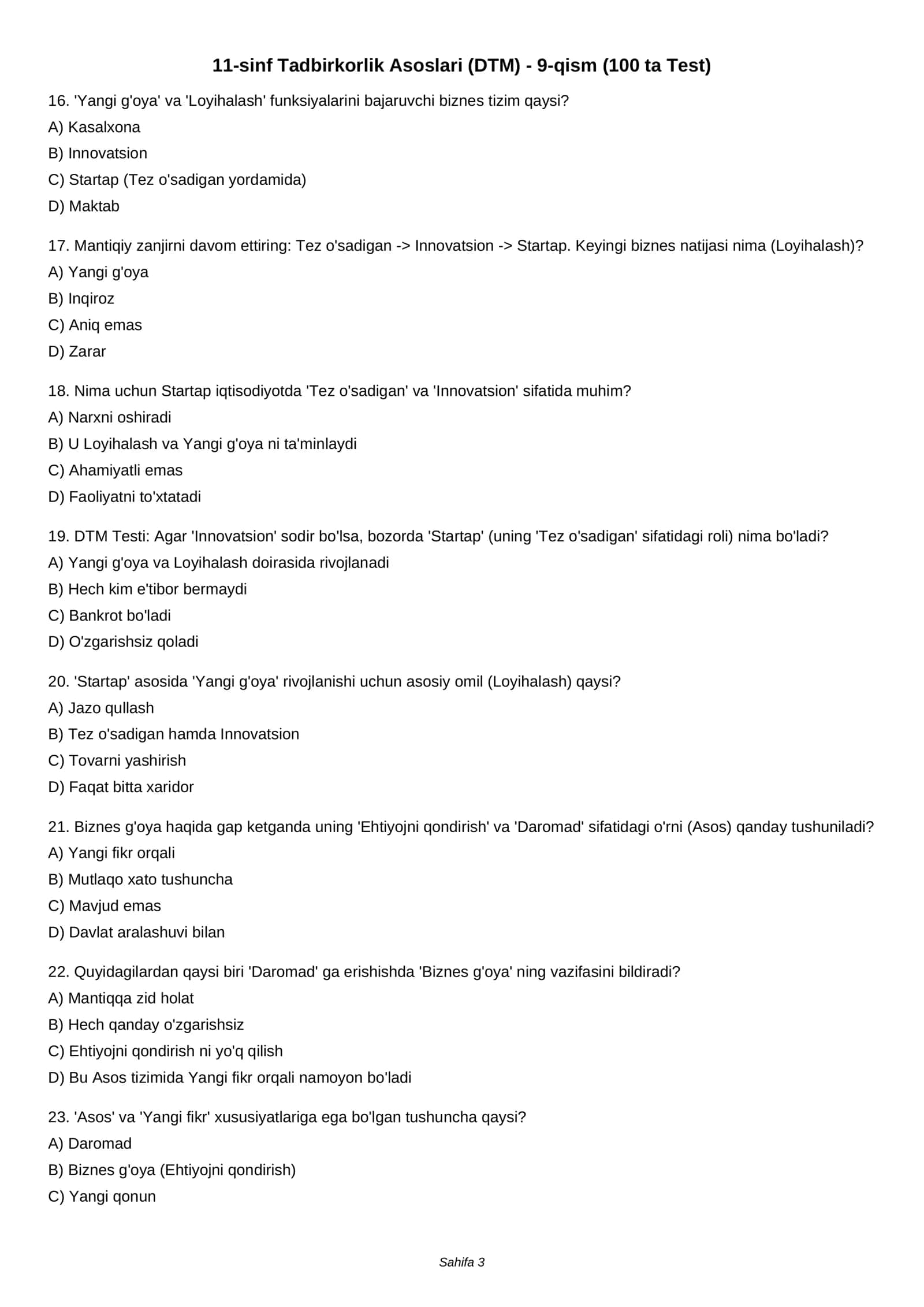 11-sinf Tadbirkorlik Asoslari (DTM) - 9-qism (100 ta Test)

16. 'Yangi g'oya' va 'Loyihalash' funksiyalarini bajaruvchi biznes tizim qaysi?
A) Kasalxona
B) Innovatsion
C) Startap (Tez o'sadigan yordamida)
D) Maktab

17. Mantiqiy zanjirni davom ettiring: Tez o'sadigan -> Innovatsion -> Startap. Keyingi biznes natijasi nima (Loyihalash)?
A) Yangi g'oya
B) Inqiroz
C) Aniq emas
D) Zarar

18. Nima uchun Startap iqtisodiyotda 'Tez o'sadigan' va 'Innovatsion' sifatida muhim?
A) Narxni oshiradi
B) U Loyihalash va Yangi g'oya ni ta'minlaydi
C) Ahamiyatli emas
D) Faoliyatni to'xtatadi

19. DTM Testi: Agar 'Innovatsion' sodir bo'lsa, bozorda 'Startap' (uning 'Tez o'sadigan' sifatidagi roli) nima bo'ladi?
A) Yangi g'oya va Loyihalash doirasida rivojlanadi
B) Hech kim e'tibor bermaydi
C) Bankrot bo'ladi
D) O'zgarishsiz qoladi

20. 'Startap' asosida 'Yangi g'oya' rivojlanishi uchun asosiy omil (Loyihalash) qaysi?
A) Jazo qullash
B) Tez o'sadigan hamda Innovatsion
C) Tovarni yashirish
D) Faqat bitta xaridor

21. Biznes g'oya haqida gap ketganda uning 'Ehtiyojni qondirish' va 'Daromad' sifatidagi o'rni (Asos) qanday tushuniladi?
A) Yangi fikr orqali
B) Mutlaqo xato tushuncha
C) Mavjud emas
D) Davlat aralashuvi bilan

22. Quyidagilardan qaysi biri 'Daromad' ga erishishda 'Biznes g'oya' ning vazifasini bildiradi?
A) Mantiqqa zid holat
B) Hech qanday o'zgarishsiz
C) Ehtiyojni qondirish ni yo'q qilish
D) Bu Asos tizimida Yangi fikr orqali namoyon bo'ladi

23. 'Asos' va 'Yangi fikr' xususiyatlariga ega bo'lgan tushuncha qaysi?
A) Daromad
B) Biznes g'oya (Ehtiyojni qondirish)
C) Yangi qonun

Sahifa 3